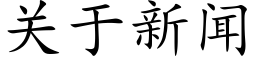 关于新闻